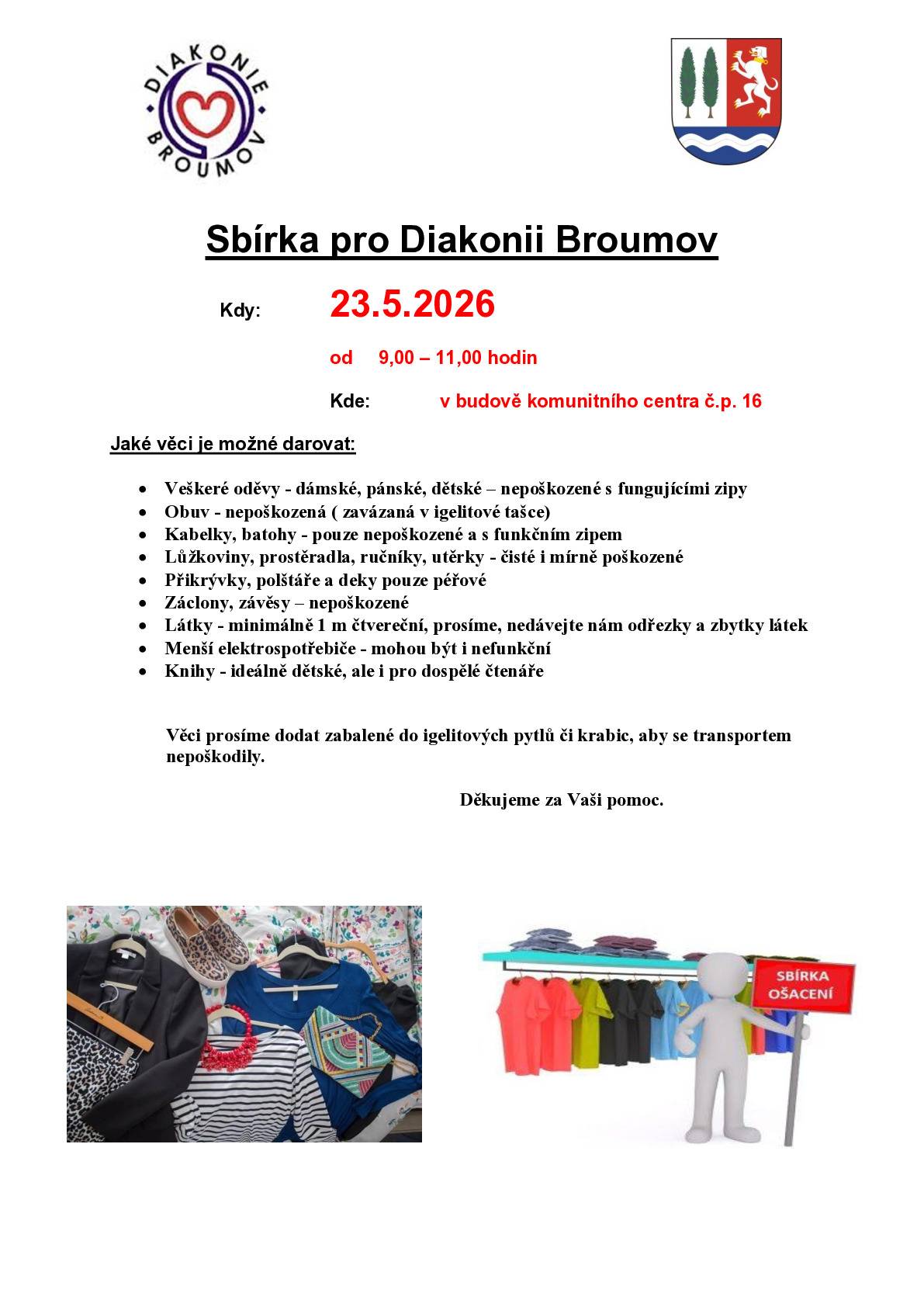 DIAKONIE
BROUMOV

Sbírka pro Diakonii Broumov

Kdy: 23.5.2026

od 9,00 – 11,00 hodin

Kde: v budově komunitního centra č.p. 16

Jaké věci je možné darovat:

• Veškeré oděvy - dámské, pánské, dětské – nepoškozené s fungujícími zipy
• Obuv - nepoškozená ( zavázaná v igelitové tašce)
• Kabelky, batohy - pouze nepoškozené a s funkčním zipem
• Lůžkoviny, prostěradla, ručníky, utěrky - čisté i mírně poškozené
• Přikrývky, polštáře a deky pouze péřové
• Záclony, závěsy – nepoškozené
• Látky - minimálně 1 m čtvereční, prosíme, nedávejte nám odřezky a zbytky látek
• Menší elektrospotřebiče - mohou být i nefunkční
• Knihy - ideálně dětské, ale i pro dospělé čtenáře

Věci prosíme dodat zabalené do igelitových pytlů či krabic, aby se transportem nepoškodily.

Děkujeme za Vaši pomoc.

SBÍRKA
OŠACENÍ